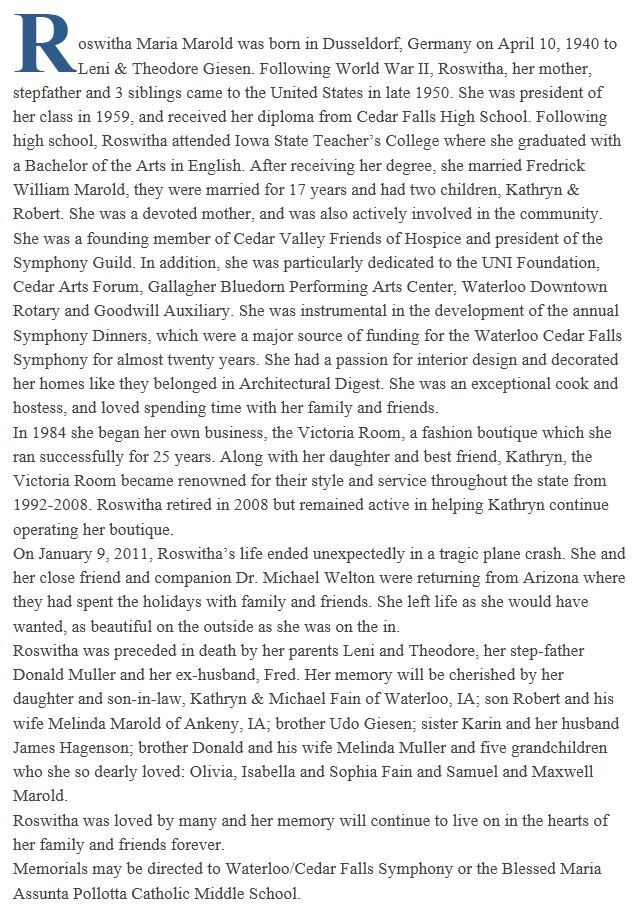 Roswitha Maria Marold was born in Dusseldorf, Germany on April 10, 1940 to Leni & Theodore Giesen. Following World War II, Roswitha, her mother, stepfather and 3 siblings came to the United States in late 1950. She was president of her class in 1959, and received her diploma from Cedar Falls High School. Following high school, Roswitha attended Iowa State Teacher's College where she graduated with a Bachelor of the Arts in English. After receiving her degree, she married Fredrick William Marold, they were married for 17 years and had two children, Kathryn & Robert. She was a devoted mother, and was also actively involved in the community. She was a founding member of Cedar Valley Friends of Hospice and president of the Symphony Guild. In addition, she was particularly dedicated to the UNI Foundation, Cedar Arts Forum, Gallagher Bluedorn Performing Arts Center, Waterloo Downtown Rotary and Goodwill Auxiliary. She was instrumental in the development of the annual Symphony Dinners, which were a major source of funding for the Waterloo Cedar Falls Symphony for almost twenty years. She had a passion for interior design and decorated her homes like they belonged in Architectural Digest. She was an exceptional cook and hostess, and loved spending time with her family and friends.
In 1984 she began her own business, the Victoria Room, a fashion boutique which she ran successfully for 25 years. Along with her daughter and best friend, Kathryn, the Victoria Room became renowned for their style and service throughout the state from 1992-2008. Roswitha retired in 2008 but remained active in helping Kathryn continue operating her boutique.
On January 9, 2011, Roswitha's life ended unexpectedly in a tragic plane crash. She and her close friend and companion Dr. Michael Welton were returning from Arizona where they had spent the holidays with family and friends. She left life as she would have wanted, as beautiful on the outside as she was on the in.
Roswitha was preceded in death by her parents Leni and Theodore, her step-father Donald Muller and her ex-husband, Fred. Her memory will be cherished by her daughter and son-in-law, Kathryn & Michael Fain of Waterloo, IA; son Robert and his wife Melinda Marold of Ankeny, IA; brother Udo Giesen; sister Karin and her husband James Hagenson; brother Donald and his wife Melinda Muller and five grandchildren who she so dearly loved: Olivia, Isabella and Sophia Fain and Samuel and Maxwell Marold.
Roswitha was loved by many and her memory will continue to live on in the hearts of her family and friends forever.
Memorials may be directed to Waterloo/Cedar Falls Symphony or the Blessed Maria Assunta Pollotta Catholic Middle School.